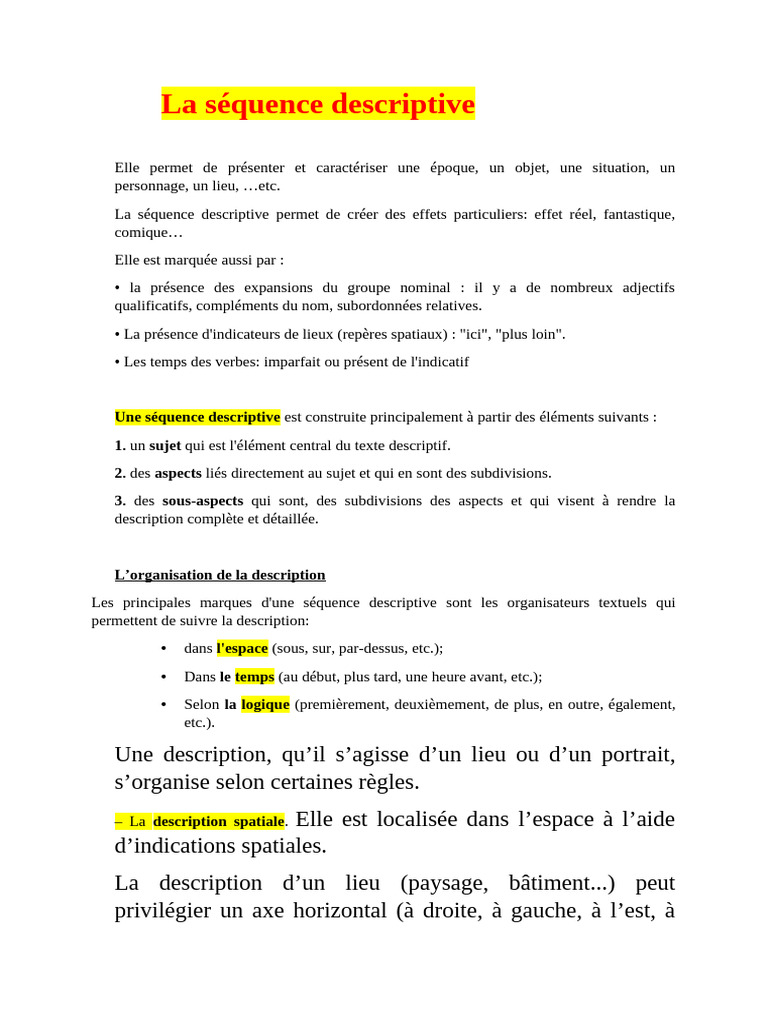 La séquence descriptive

Elle permet de présenter et caractériser une époque, un objet, une situation, un personnage, un lieu, …etc.

La séquence descriptive permet de créer des effets particuliers: effet réel, fantastique, comique…

Elle est marquée aussi par :

• la présence des expansions du groupe nominal : il y a de nombreux adjectifs qualificatifs, compléments du nom, subordonnées relatives.

• La présence d'indicateurs de lieux (repères spatiaux) : "ici", "plus loin".

• Les temps des verbes: imparfait ou présent de l'indicatif

Une séquence descriptive est construite principalement à partir des éléments suivants :

1. un sujet qui est l'élément central du texte descriptif.

2. des aspects liés directement au sujet et qui en sont des subdivisions.

3. des sous-aspects qui sont, des subdivisions des aspects et qui visent à rendre la description complète et détaillée.

L'organisation de la description

Les principales marques d'une séquence descriptive sont les organisateurs textuels qui permettent de suivre la description:

• dans l'espace (sous, sur, par-dessus, etc.);

• Dans le temps (au début, plus tard, une heure avant, etc.);

• Selon la logique (premièrement, deuxièmement, de plus, en outre, également, etc.).

Une description, qu'il s'agisse d'un lieu ou d'un portrait, s'organise selon certaines règles.

– La description spatiale. Elle est localisée dans l'espace à l'aide d'indications spatiales.

La description d'un lieu (paysage, bâtiment...) peut privilégier un axe horizontal (à droite, à gauche, à l'est, à